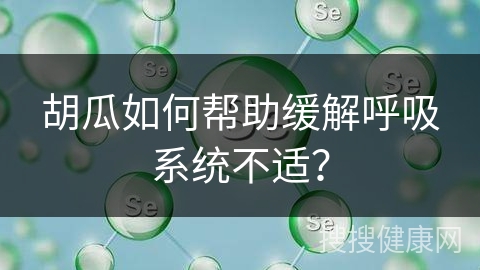 Se

Se

Se

胡瓜如何帮助缓解呼吸系统不适？

Se

Se

搜搜健康网